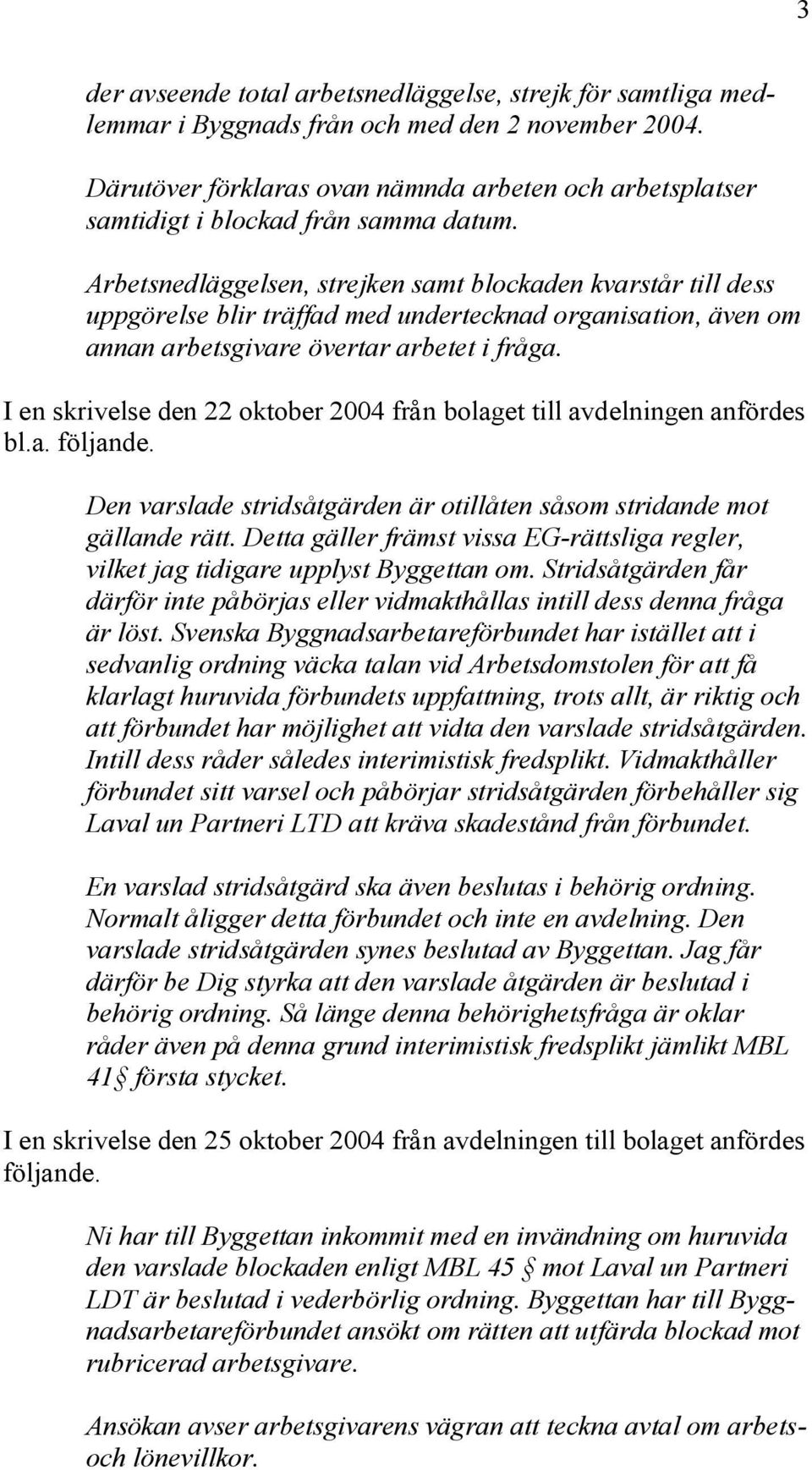 3

der avseende total arbetsnedläggelse, strejk för samtliga medlemmar i Byggnads från och med den 2 november 2004.

Därutöver förklaras ovan nämnda arbeten och arbetsplatser samtidigt i blockad från samma datum.

Arbetsnedläggelsen, strejken samt blockaden kvarstår till dess uppgörelse blir träffad med undertecknad organisation, även om annan arbetsgivare övertar arbetet i fråga.

I en skrivelse den 22 oktober 2004 från bolaget till avdelningen anfördes bl.a. följande.

Den varslade stridsåtgärden är otillåten såsom stridande mot gällande rätt. Detta gäller främst vissa EG-rättsliga regler, vilket jag tidigare upplyst Byggettan om. Stridsåtgärden får därför inte påbörjas eller vidmakthållas intill dess denna fråga är löst. Svenska Byggnadsarbetareförbundet har istället att i sedvanlig ordning väcka talan vid Arbetsdomstolen för att få klarlagt huruvida förbundets uppfattning, trots allt, är riktig och att förbundet har möjlighet att vidta den varslade stridsåtgärden. Intill dess råder således interimistisk fredsplikt. Vidmakthåller förbundet sitt varsel och påbörjar stridsåtgärden förbehåller sig Laval un Partneri LTD att kräva skadestånd från förbundet.

En varslad stridsåtgärd ska även beslutas i behörig ordning. Normalt åligger detta förbundet och inte en avdelning. Den varslade stridsåtgärden synes beslutad av Byggettan. Jag får därför be Dig styrka att den varslade åtgärden är beslutad i behörig ordning. Så länge denna behörighetsfråga är oklar råder även på denna grund interimistisk fredsplikt jämlikt MBL 41§ första stycket.

I en skrivelse den 25 oktober 2004 från avdelningen till bolaget anfördes följande.

Ni har till Byggettan inkommit med en invändning om huruvida den varslade blockaden enligt MBL 45 § mot Laval un Partneri LDT är beslutad i vederbörlig ordning. Byggettan har till Byggnadsarbetareförbundet ansökt om rätten att utfärda blockad mot rubricerad arbetsgivare.

Ansökan avser arbetsgivarens vägran att teckna avtal om arbets- och lönevillkor.